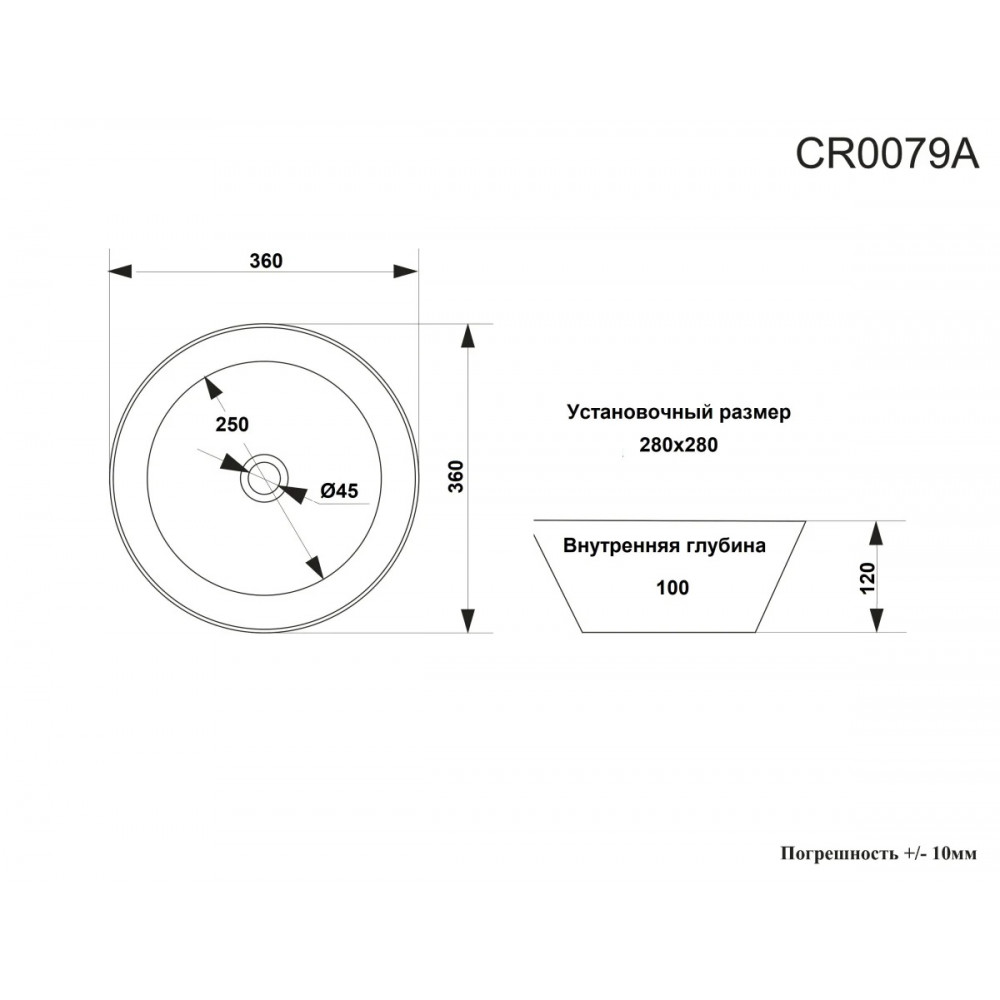 CR0079A

360

250

Ø45

360

Установочный размер
280x280

Внутренняя глубина
100

120

Погрешность +/- 10мм